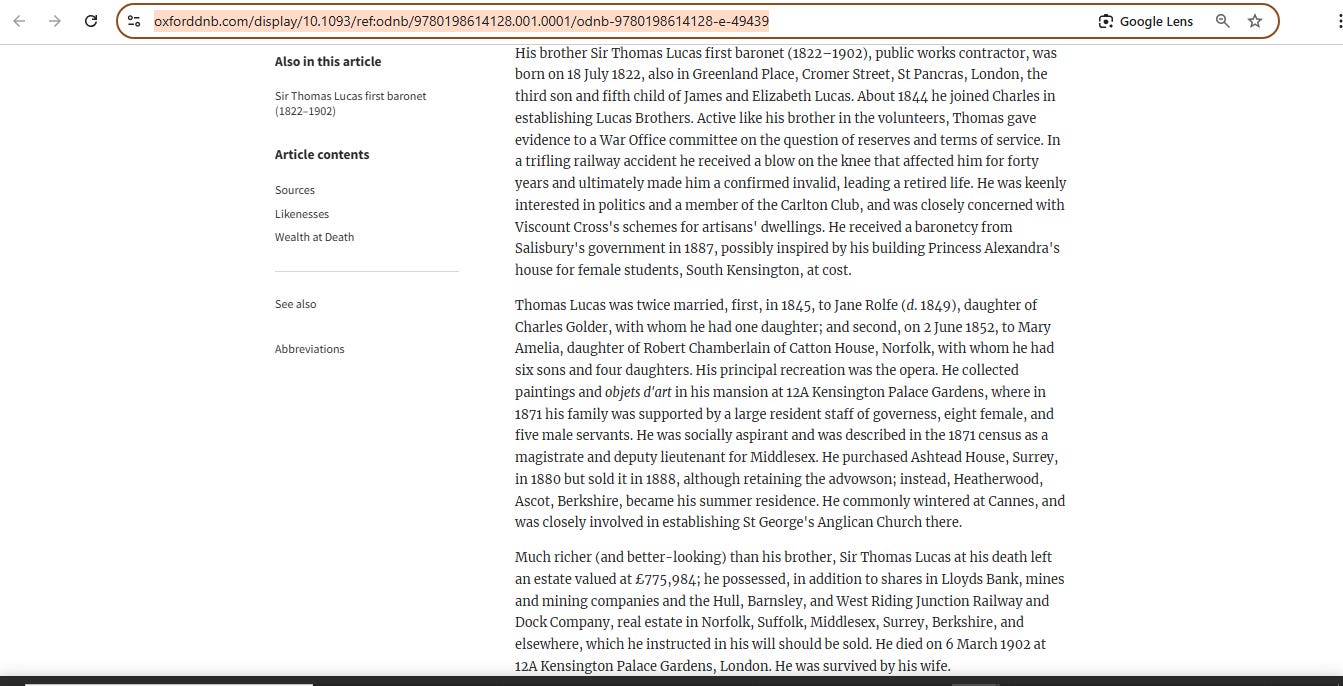 oxforddnb.com/display/10.1093/ref:odnb/9780198614128.001.0001/odnb-9780198614128-e-49439

Google Lens

Also in this article

Sir Thomas Lucas first baronet (1822–1902)

Article contents

Sources

Likenesses

Wealth at Death

See also

Abbreviations

His brother Sir Thomas Lucas first baronet (1822–1902), public works contractor, was born on 18 July 1822, also in Greenland Place, Cromer Street, St Pancras, London, the third son and fifth child of James and Elizabeth Lucas. About 1844 he joined Charles in establishing Lucas Brothers. Active like his brother in the volunteers, Thomas gave evidence to a War Office committee on the question of reserves and terms of service. In a trifling railway accident he received a blow on the knee that affected him for forty years and ultimately made him a confirmed invalid, leading a retired life. He was keenly interested in politics and a member of the Carlton Club, and was closely concerned with Viscount Cross's schemes for artisans' dwellings. He received a baronetcy from Salisbury's government in 1887, possibly inspired by his building Princess Alexandra's house for female students, South Kensington, at cost.

Thomas Lucas was twice married, first, in 1845, to Jane Rolfe (d. 1849), daughter of Charles Golder, with whom he had one daughter; and second, on 2 June 1852, to Mary Amelia, daughter of Robert Chamberlain of Catton House, Norfolk, with whom he had six sons and four daughters. His principal recreation was the opera. He collected paintings and objets d'art in his mansion at 12A Kensington Palace Gardens, where in 1871 his family was supported by a large resident staff of governess, eight female, and five male servants. He was socially aspirant and was described in the 1871 census as a magistrate and deputy lieutenant for Middlesex. He purchased Ashtead House, Surrey, in 1880 but sold it in 1888, although retaining the advowson; instead, Heatherwood, Ascot, Berkshire, became his summer residence. He commonly wintered at Cannes, and was closely involved in establishing St George's Anglican Church there.

Much richer (and better-looking) than his brother, Sir Thomas Lucas at his death left an estate valued at £775,984; he possessed, in addition to shares in Lloyds Bank, mines and mining companies and the Hull, Barnsley, and West Riding Junction Railway and Dock Company, real estate in Norfolk, Suffolk, Middlesex, Surrey, Berkshire, and elsewhere, which he instructed in his will should be sold. He died on 6 March 1902 at 12A Kensington Palace Gardens, London. He was survived by his wife.